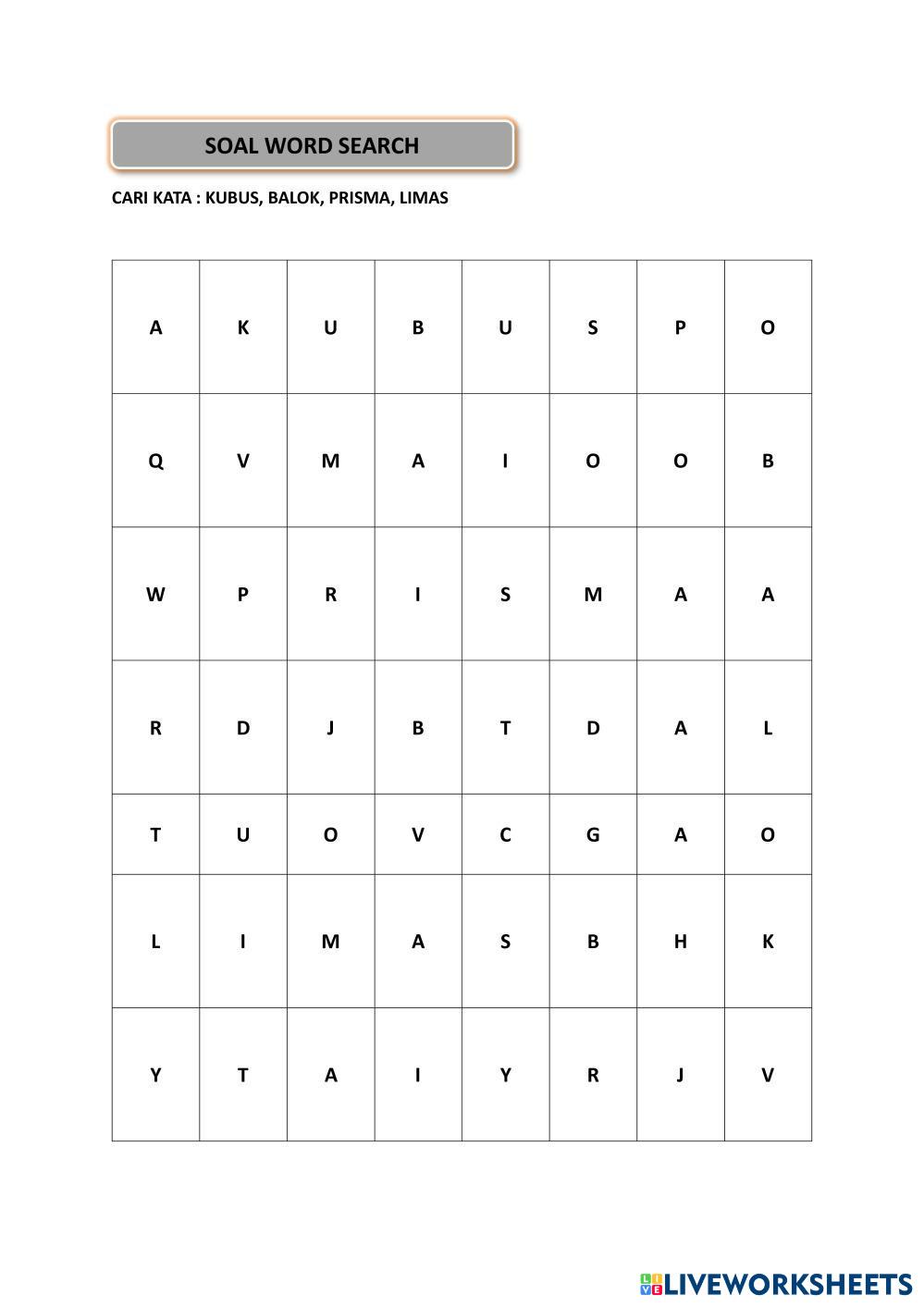 SOAL WORD SEARCH

CARI KATA : KUBUS, BALOK, PRISMA, LIMAS

| A | K | U | B | U | S | P | O |
|---|---|---|---|---|---|---|---|
| Q | V | M | A | I | O | O | B |
| W | P | R | I | S | M | A | A |
| R | D | J | B | T | D | A | L |
| T | U | O | V | C | G | A | O |
| L | I | M | A | S | B | H | K |
| Y | T | A | I | Y | R | J | V |

LIVEWORKSHEETS